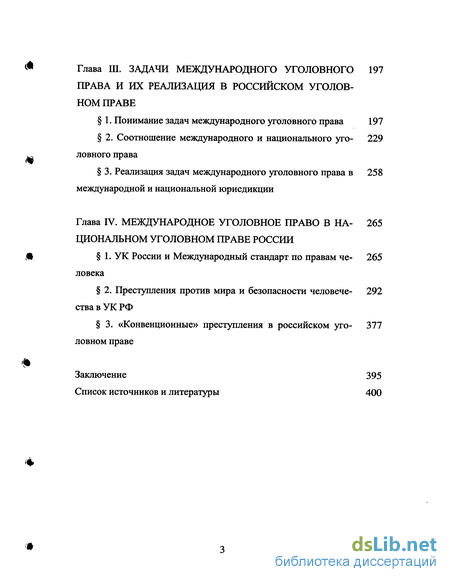 Глава III. ЗАДАЧИ МЕЖДУНАРОДНОГО УГОЛОВНОГО ПРАВА И ИХ РЕАЛИЗАЦИЯ В РОССИЙСКОМ УГОЛОВНОМ ПРАВЕ 197

§ 1. Понимание задач международного уголовного права 197

§ 2. Соотношение международного и национального уголовного права 229

§ 3. Реализация задач международного уголовного права в международной и национальной юрисдикции 258

Глава IV. МЕЖДУНАРОДНОЕ УГОЛОВНОЕ ПРАВО В НАЦИОНАЛЬНОМ УГОЛОВНОМ ПРАВЕ РОССИИ 265

§ 1. УК России и Международный стандарт по правам человека 265

§ 2. Преступления против мира и безопасности человечества в УК РФ 292

§ 3. «Конвенционные» преступления в российском уголовном праве 377

Заключение 395

Список источников и литературы 400

3

dsLib.net
библиотека диссертаций